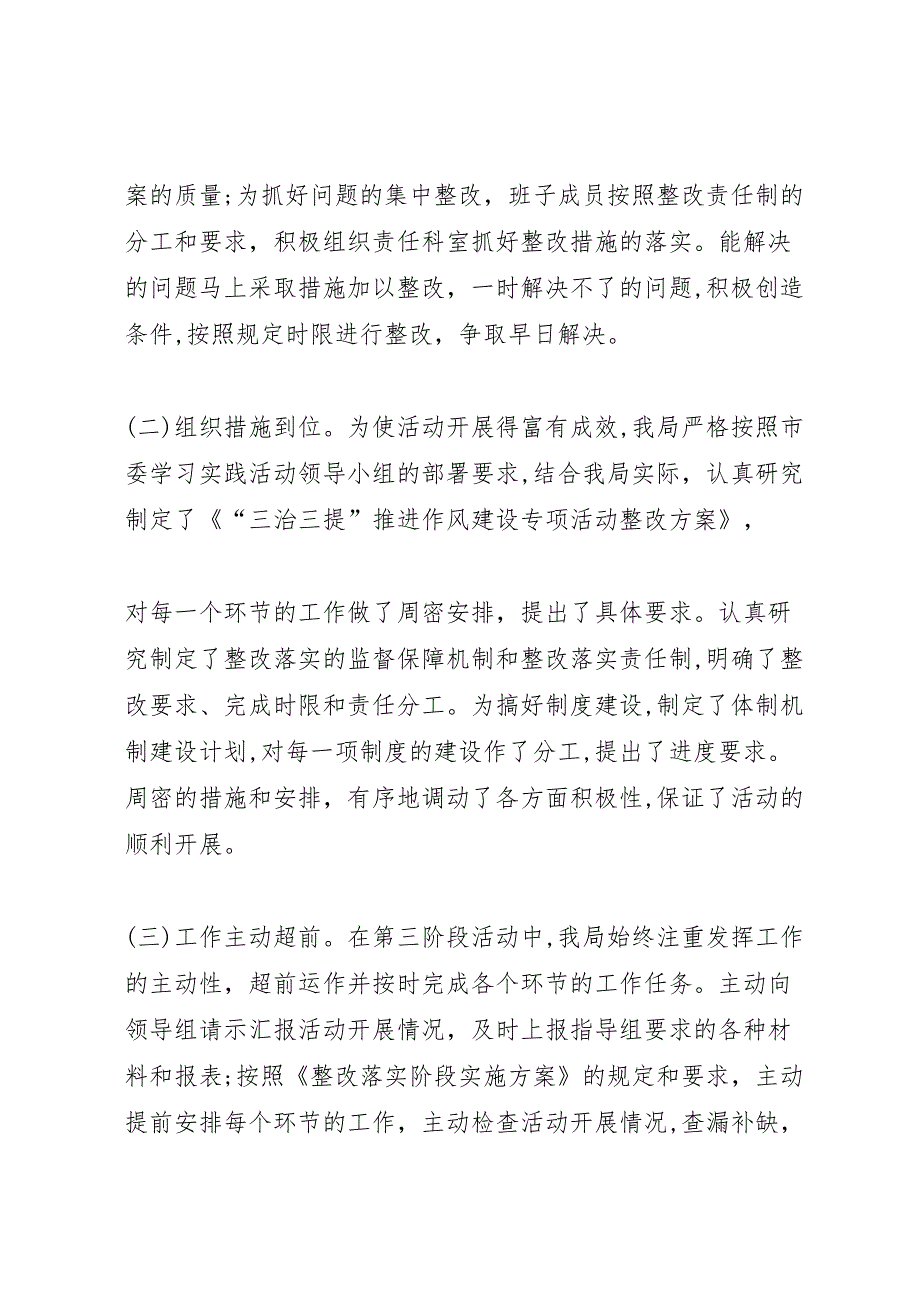 案的质量;为抓好问题的集中整改，班子成员按照整改责任制的分工和要求，积极组织责任科室抓好整改措施的落实。能解决的问题马上采取措施加以整改，一时解决不了的问题,积极创造条件,按照规定时限进行整改，争取早日解决。

(二)组织措施到位。为使活动开展得富有成效,我局严格按照市委学习实践活动领导小组的部署要求,结合我局实际，认真研究制定了《“三治三提”推进作风建设专项活动整改方案》，

对每一个环节的工作做了周密安排，提出了具体要求。认真研究制定了整改落实的监督保障机制和整改落实责任制,明确了整改要求、完成时限和责任分工。为搞好制度建设,制定了体制机制建设计划,对每一项制度的建设作了分工,提出了进度要求。周密的措施和安排，有序地调动了各方面积极性,保证了活动的顺利开展。

(三)工作主动超前。在第三阶段活动中,我局始终注重发挥工作的主动性，超前运作并按时完成各个环节的工作任务。主动向领导组请示汇报活动开展情况，及时上报指导组要求的各种材料和报表;按照《整改落实阶段实施方案》的规定和要求，主动提前安排每个环节的工作，主动检查活动开展情况,查漏补缺，